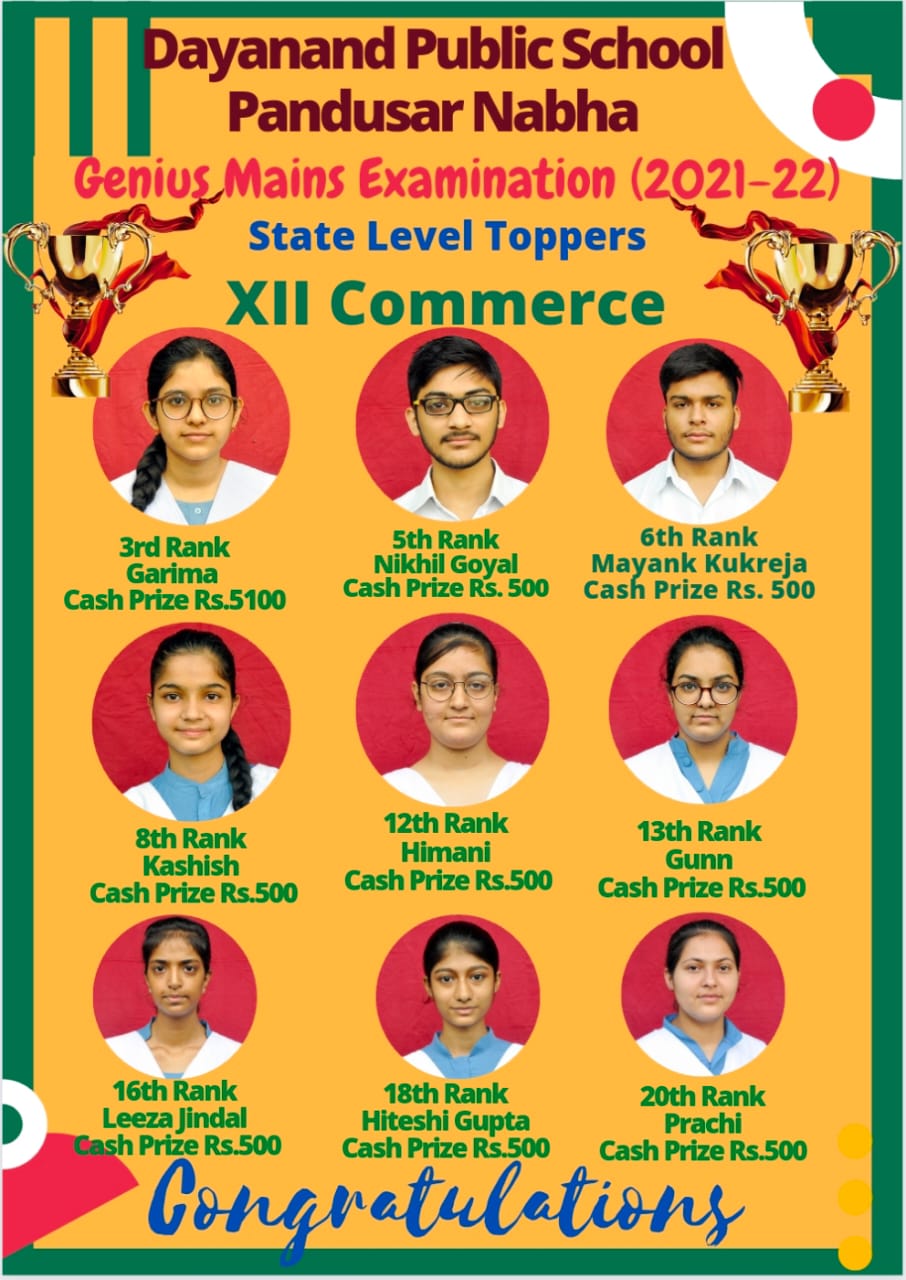 Dayanand Public School
Pandusar Nabha

Genius Mains Examination (2021-22)

State Level Toppers

XII Commerce

3rd Rank
Garima
Cash Prize Rs.5100

5th Rank
Nikhil Goyal
Cash Prize Rs. 500

6th Rank
Mayank Kukreja
Cash Prize Rs. 500

8th Rank
Kashish
Cash Prize Rs.500

12th Rank
Himani
Cash Prize Rs.500

13th Rank
Gunn
Cash Prize Rs.500

16th Rank
Leeza Jindal
Cash Prize Rs.500

18th Rank
Hiteshi Gupta
Cash Prize Rs.500

20th Rank
Prachi
Cash Prize Rs.500

Congratulations